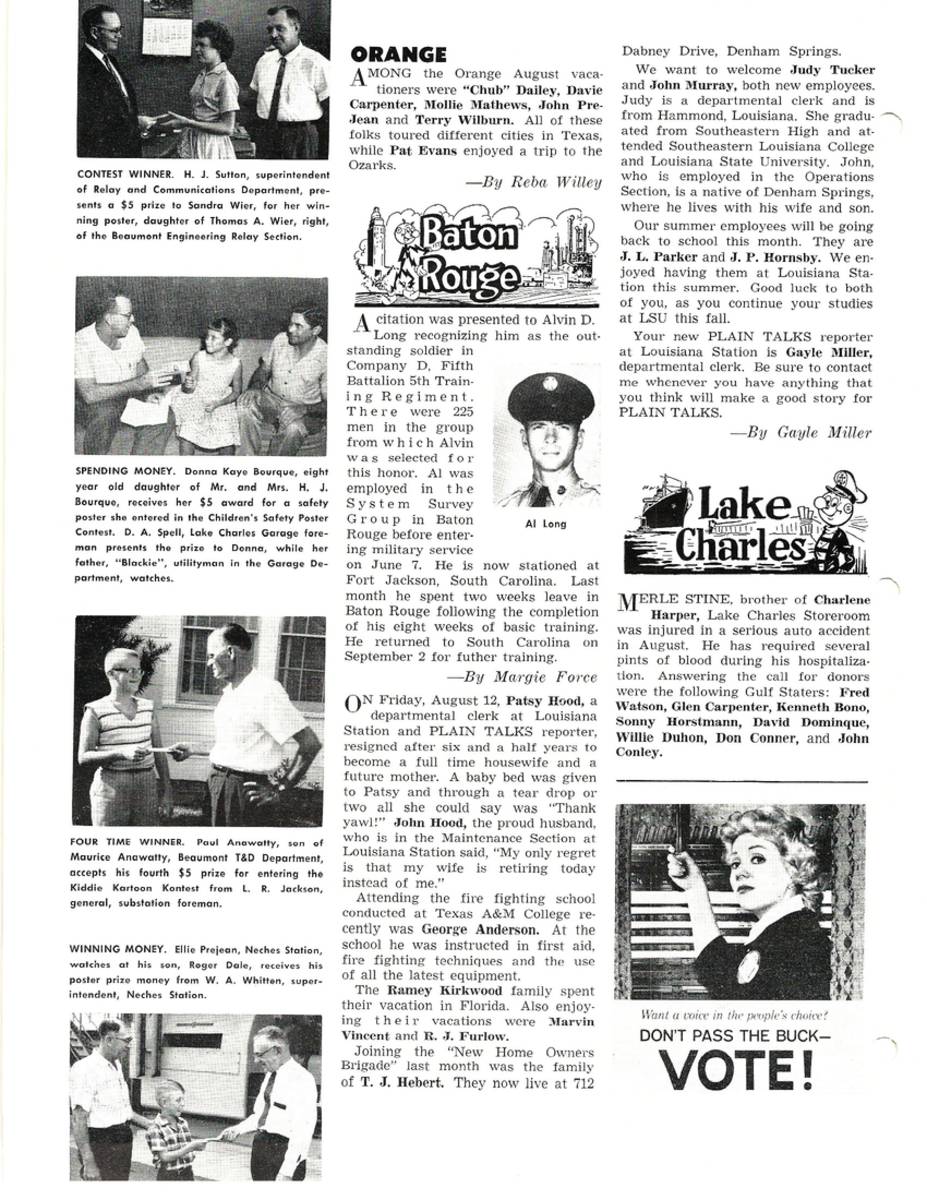 CONTEST WINNER. H. J. Sutton, superintendent of Relay and Communications Department, presents a $5 prize to Sandra Wier, for her winning poster, daughter of Thomas A. Wier, right, of the Beaumont Engineering Relay Section.

SPENDING MONEY. Donna Kaye Bourque, eight year old daughter of Mr. and Mrs. H. J. Bourque, receives her $5 award for a safety poster she entered in the Children's Safety Poster Contest. D. A. Spell, Lake Charles Garage foreman presents the prize to Donna, while her father, "Blackie", utilityman in the Garage Department, watches.

FOUR TIME WINNER. Paul Anawatty, son of Maurice Anawatty, Beaumont T&D Department, accepts his fourth $5 prize for entering the Kiddie Kartoon Kontest from L. R. Jackson, general, substation foreman.

WINNING MONEY. Ellie Prejean, Neches Station, watches at his son, Roger Dale, receives his poster prize money from W. A. Whitten, superintendent, Neches Station.

ORANGE

AMONG the Orange August vacationers were "Chub" Dailey, Davie Carpenter, Mollie Mathews, John PreJean and Terry Wilburn. All of these folks toured different cities in Texas, while Pat Evans enjoyed a trip to the Ozarks.

—By Reba Willey

Baton Rouge

A citation was presented to Alvin D. Long recognizing him as the outstanding soldier in Company D, Fifth Battalion 5th Training Regiment. There were 225 men in the group from which Alvin was selected for this honor. Al was employed in the System Survey Group in Baton Rouge before entering military service on June 7. He is now stationed at Fort Jackson, South Carolina. Last month he spent two weeks leave in Baton Rouge following the completion of his eight weeks of basic training. He returned to South Carolina on September 2 for futher training.

Al Long

—By Margie Force

ON Friday, August 12, Patsy Hood, a departmental clerk at Louisiana Station and PLAIN TALKS reporter, resigned after six and a half years to become a full time housewife and a future mother. A baby bed was given to Patsy and through a tear drop or two all she could say was "Thank yawl!" John Hood, the proud husband, who is in the Maintenance Section at Louisiana Station said, "My only regret is that my wife is retiring today instead of me."

Attending the fire fighting school conducted at Texas A&M College recently was George Anderson. At the school he was instructed in first aid, fire fighting techniques and the use of all the latest equipment.

The Ramey Kirkwood family spent their vacation in Florida. Also enjoying their vacations were Marvin Vincent and R. J. Furlow.

Joining the "New Home Owners Brigade" last month was the family of T. J. Hebert. They now live at 712 Dabney Drive, Denham Springs.

We want to welcome Judy Tucker and John Murray, both new employees. Judy is a departmental clerk and is from Hammond, Louisiana. She graduated from Southeastern High and attended Southeastern Louisiana College and Louisiana State University. John, who is employed in the Operations Section, is a native of Denham Springs, where he lives with his wife and son.

Our summer employees will be going back to school this month. They are J. L. Parker and J. P. Hornsby. We enjoyed having them at Louisiana Station this summer. Good luck to both of you, as you continue your studies at LSU this fall.

Your new PLAIN TALKS reporter at Louisiana Station is Gayle Miller, departmental clerk. Be sure to contact me whenever you have anything that you think will make a good story for PLAIN TALKS.

—By Gayle Miller

Lake Charles

MERLE STINE, brother of Charlene Harper, Lake Charles Storeroom was injured in a serious auto accident in August. He has required several pints of blood during his hospitalization. Answering the call for donors were the following Gulf Staters: Fred Watson, Glen Carpenter, Kenneth Bono, Sonny Horstmann, David Dominque, Willie Duhon, Don Conner, and John Conley.

Want a voice in the people's choice?
DON'T PASS THE BUCK—
VOTE!